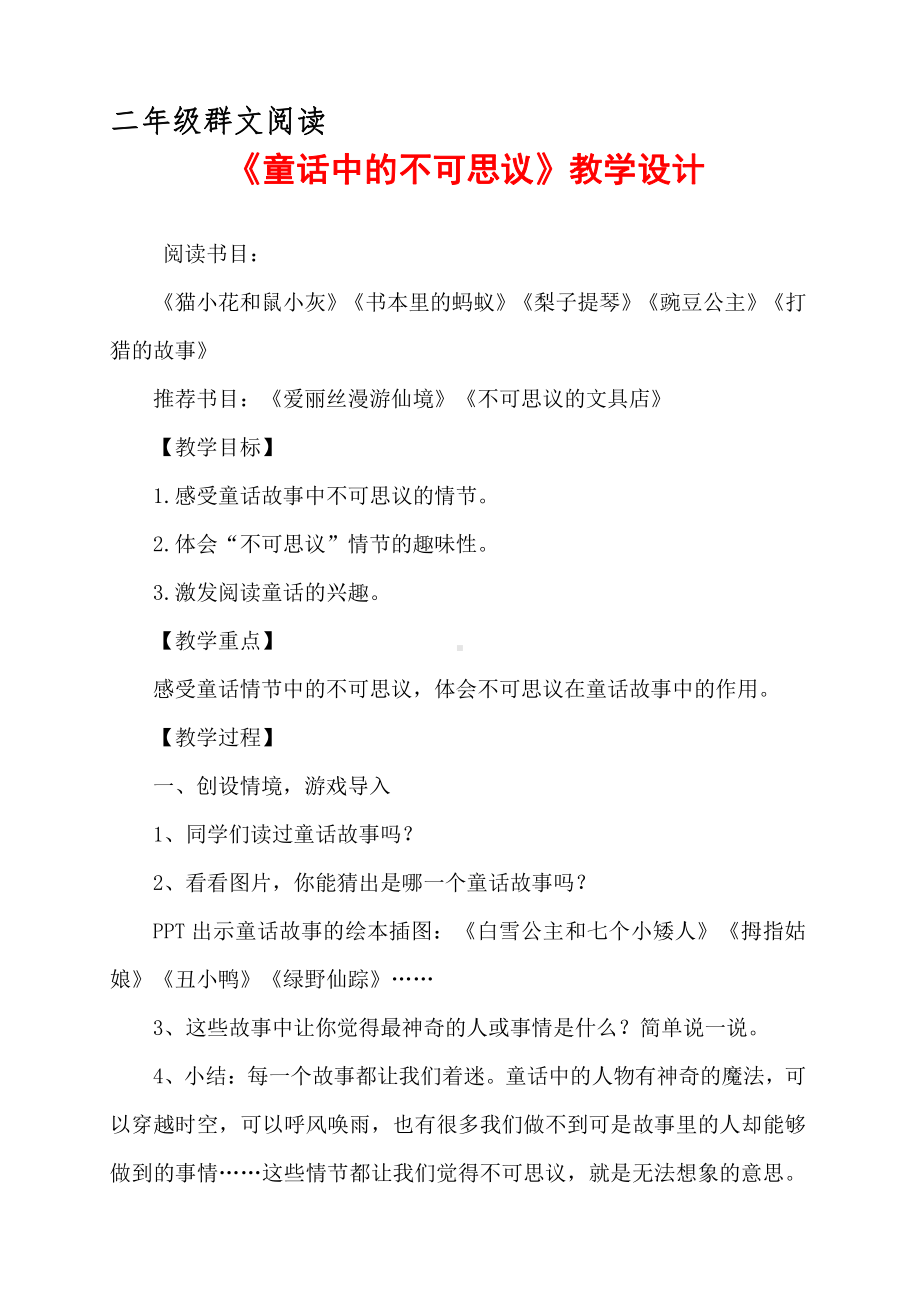 二年级群文阅读

《童话中的不可思议》教学设计

阅读书目：

《猫小花和鼠小灰》《书本里的蚂蚁》《梨子提琴》《豌豆公主》《打猎的故事》

推荐书目：《爱丽丝漫游仙境》《不可思议的文具店》

【教学目标】

1.感受童话故事中不可思议的情节。

2.体会“不可思议”情节的趣味性。

3.激发阅读童话的兴趣。

【教学重点】

感受童话情节中的不可思议，体会不可思议在童话故事中的作用。

【教学过程】

一、创设情境，游戏导入

1、同学们读过童话故事吗？

2、看看图片，你能猜出是哪一个童话故事吗？

PPT 出示童话故事的绘本插图：《白雪公主和七个小矮人》《拇指姑娘》《丑小鸭》《绿野仙踪》……

3、这些故事中让你觉得最神奇的人或事情是什么？简单说一说。

4、小结：每一个故事都让我们着迷。童话中的人物有神奇的魔法，可以穿越时空，可以呼风唤雨，也有很多我们做不到可是故事里的人却能够做到的事情……这些情节都让我们觉得不可思议，就是无法想象的意思。